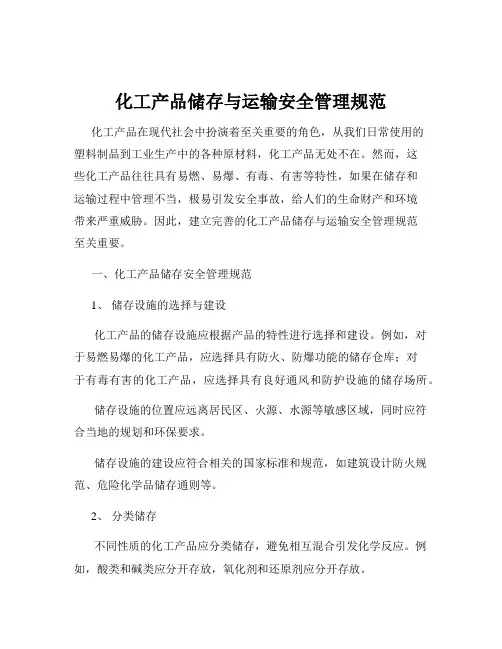 化工产品储存与运输安全管理规范

化工产品在现代社会中扮演着至关重要的角色，从我们日常使用的塑料制品到工业生产中的各种原材料，化工产品无处不在。然而，这些化工产品往往具有易燃、易爆、有毒、有害等特性，如果在储存和运输过程中管理不当，极易引发安全事故，给人们的生命财产和环境带来严重威胁。因此，建立完善的化工产品储存与运输安全管理规范至关重要。

一、化工产品储存安全管理规范

1、 储存设施的选择与建设

化工产品的储存设施应根据产品的特性进行选择和建设。例如，对于易燃易爆的化工产品，应选择具有防火、防爆功能的储存仓库；对于有毒有害的化工产品，应选择具有良好通风和防护设施的储存场所。

储存设施的位置应远离居民区、火源、水源等敏感区域，同时应符合当地的规划和环保要求。

储存设施的建设应符合相关的国家标准和规范，如建筑设计防火规范、危险化学品储存通则等。

2、 分类储存

不同性质的化工产品应分类储存，避免相互混合引发化学反应。例如，酸类和碱类应分开存放，氧化剂和还原剂应分开存放。